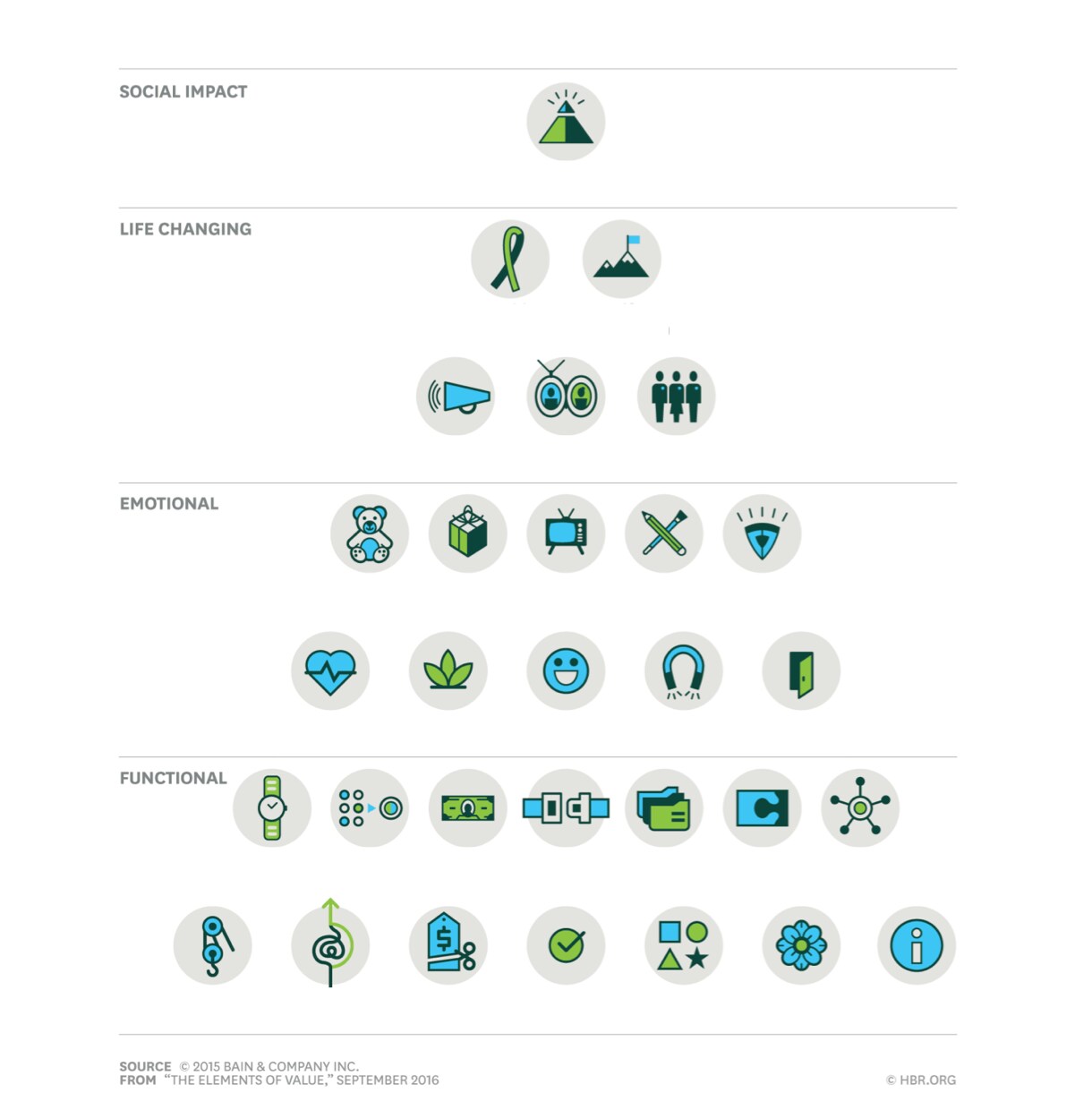 SOCIAL IMPACT

LIFE CHANGING

EMOTIONAL

FUNCTIONAL

SOURCE © 2015 BAIN & COMPANY INC.
FROM "THE ELEMENTS OF VALUE," SEPTEMBER 2016

© HBR.ORG